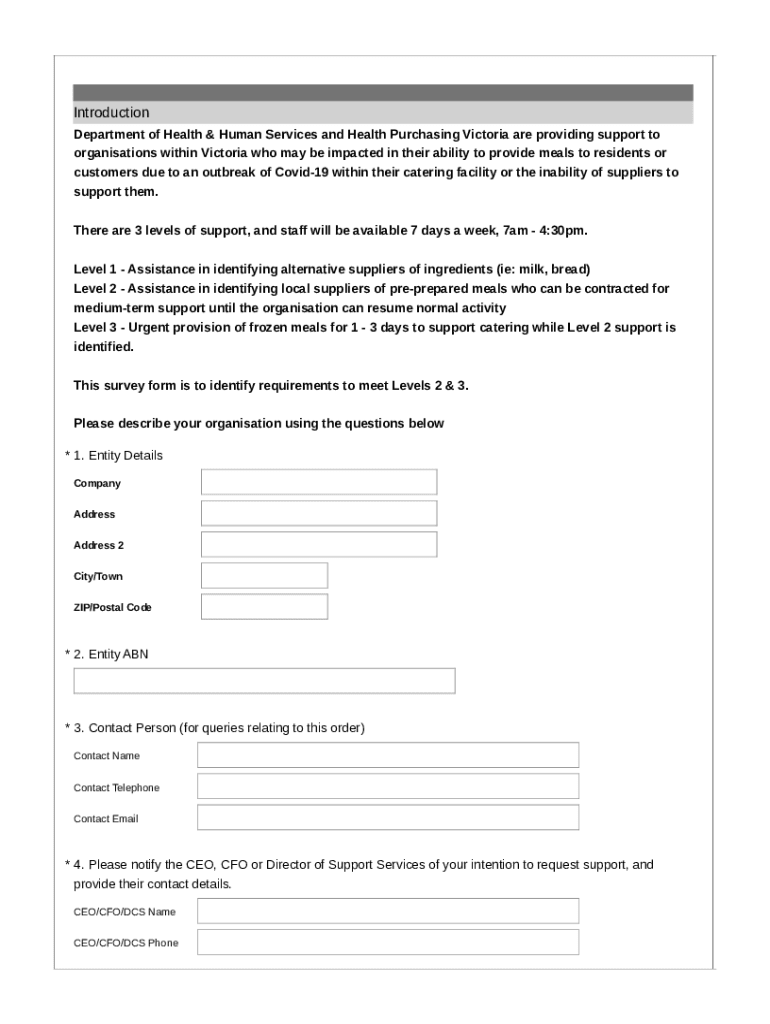 Introduction

Department of Health & Human Services and Health Purchasing Victoria are providing support to organisations within Victoria who may be impacted in their ability to provide meals to residents or customers due to an outbreak of Covid-19 within their catering facility or the inability of suppliers to support them.

There are 3 levels of support, and staff will be available 7 days a week, 7am - 4:30pm.

Level 1 - Assistance in identifying alternative suppliers of ingredients (ie: milk, bread)
Level 2 - Assistance in identifying local suppliers of pre-prepared meals who can be contracted for medium-term support until the organisation can resume normal activity
Level 3 - Urgent provision of frozen meals for 1 - 3 days to support catering while Level 2 support is identified.

This survey form is to identify requirements to meet Levels 2 & 3.

Please describe your organisation using the questions below

* 1. Entity Details

Company

Address

Address 2

City/Town

ZIP/Postal Code

* 2. Entity ABN

* 3. Contact Person (for queries relating to this order)

Contact Name

Contact Telephone

Contact Email

* 4. Please notify the CEO, CFO or Director of Support Services of your intention to request support, and provide their contact details.

CEO/CFO/DCS Name

CEO/CFO/DCS Phone